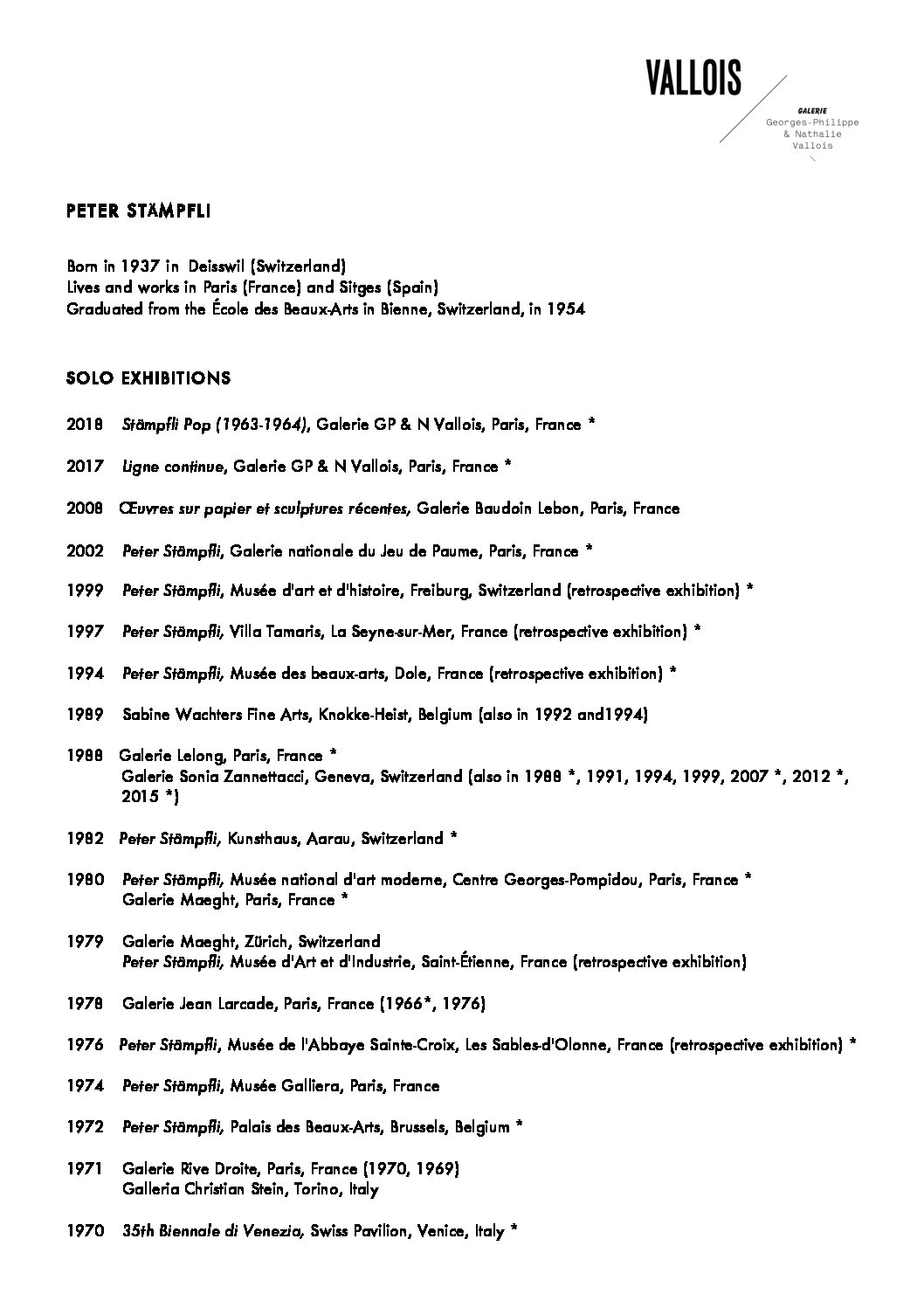 VALLOIS

GALERIE
Georges-Philippe
& Nathalie
Vallois

PETER STÄMPFLI

Born in 1937 in Deisswil (Switzerland)
Lives and works in Paris (France) and Sitges (Spain)
Graduated from the École des Beaux-Arts in Bienne, Switzerland, in 1954

SOLO EXHIBITIONS

2018 Stämpfli Pop (1963-1964), Galerie GP & N Vallois, Paris, France *

2017 Ligne continue, Galerie GP & N Vallois, Paris, France *

2008 Œuvres sur papier et sculptures récentes, Galerie Baudoin Lebon, Paris, France

2002 Peter Stämpfli, Galerie nationale du Jeu de Paume, Paris, France *

1999 Peter Stämpfli, Musée d'art et d'histoire, Freiburg, Switzerland (retrospective exhibition) *

1997 Peter Stämpfli, Villa Tamaris, La Seyne-sur-Mer, France (retrospective exhibition) *

1994 Peter Stämpfli, Musée des beaux-arts, Dole, France (retrospective exhibition) *

1989 Sabine Wachters Fine Arts, Knokke-Heist, Belgium (also in 1992 and1994)

1988 Galerie Lelong, Paris, France *
Galerie Sonia Zannettacci, Geneva, Switzerland (also in 1988 *, 1991, 1994, 1999, 2007 *, 2012 *, 2015 *)

1982 Peter Stämpfli, Kunsthaus, Aarau, Switzerland *

1980 Peter Stämpfli, Musée national d'art moderne, Centre Georges-Pompidou, Paris, France *
Galerie Maeght, Paris, France *

1979 Galerie Maeght, Zürich, Switzerland
Peter Stämpfli, Musée d'Art et d'Industrie, Saint-Étienne, France (retrospective exhibition)

1978 Galerie Jean Larcade, Paris, France (1966*, 1976)

1976 Peter Stämpfli, Musée de l'Abbaye Sainte-Croix, Les Sables-d'Olonne, France (retrospective exhibition) *

1974 Peter Stämpfli, Musée Galliera, Paris, France

1972 Peter Stämpfli, Palais des Beaux-Arts, Brussels, Belgium *

1971 Galerie Rive Droite, Paris, France (1970, 1969)
Galleria Christian Stein, Torino, Italy

1970 35th Biennale di Venezia, Swiss Pavilion, Venice, Italy *